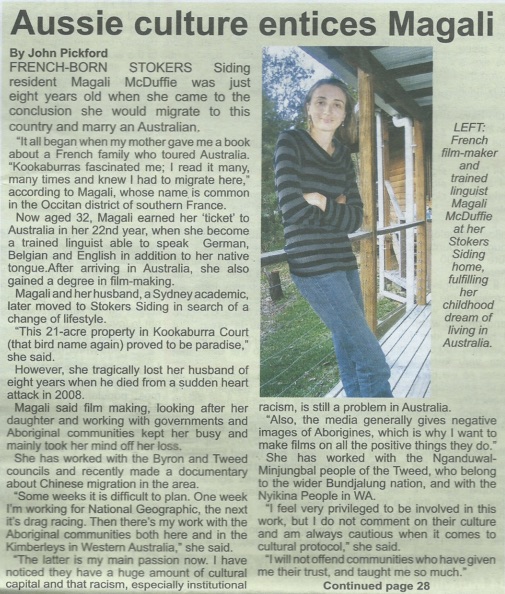 Aussie culture entices Magali

By John Pickford

FRENCH-BORN STOKERS Siding resident Magali McDuffie was just eight years old when she came to the conclusion she would migrate to this country and marry an Australian.

"It all began when my mother gave me a book about a French family who toured Australia. "Kookaburras fascinated me; I read it many, many times and knew I had to migrate here," according to Magali, whose name is common in the Occitan district of southern France.

Now aged 32, Magali earned her 'ticket' to Australia in her 22nd year, when she become a trained linguist able to speak German, Belgian and English in addition to her native tongue.After arriving in Australia, she also gained a degree in film-making.

Magali and her husband, a Sydney academic, later moved to Stokers Siding in search of a change of lifestyle.

"This 21-acre property in Kookaburra Court (that bird name again) proved to be paradise," she said.

However, she tragically lost her husband of eight years when he died from a sudden heart attack in 2008.

Magali said film making, looking after her daughter and working with governments and Aboriginal communities kept her busy and mainly took her mind off her loss.

She has worked with the Byron and Tweed councils and recently made a documentary about Chinese migration in the area.

"Some weeks it is difficult to plan. One week I'm working for National Geographic, the next it's drag racing. Then there's my work with the Aboriginal communities both here and in the Kimberleys in Western Australia," she said.

"The latter is my main passion now. I have noticed they have a huge amount of cultural capital and that racism, especially institutional racism, is still a problem in Australia.

"Also, the media generally gives negative images of Aborigines, which is why I want to make films on all the positive things they do."

She has worked with the Nganduwal-Minjungbal people of the Tweed, who belong to the wider Bundjalung nation, and with the Nyikina People in WA.

"I feel very privileged to be involved in this work, but I do not comment on their culture and am always cautious when it comes to cultural protocol," she said.

"I will not offend communities who have given me their trust, and taught me so much."

Continued page 28

LEFT: French film-maker and trained linguist Magali McDuffie at her Stokers Siding home, fulfilling her childhood dream of living in Australia.